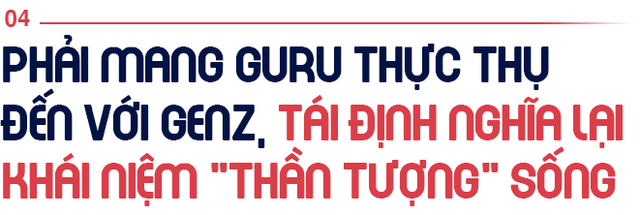 04

PHẢI MANG GURU THỰC THỤ ĐẾN VỚI GENZ, TÁI ĐỊNH NGHĨA LẠI KHÁI NIỆM "THẦN TƯỢNG" SỐNG